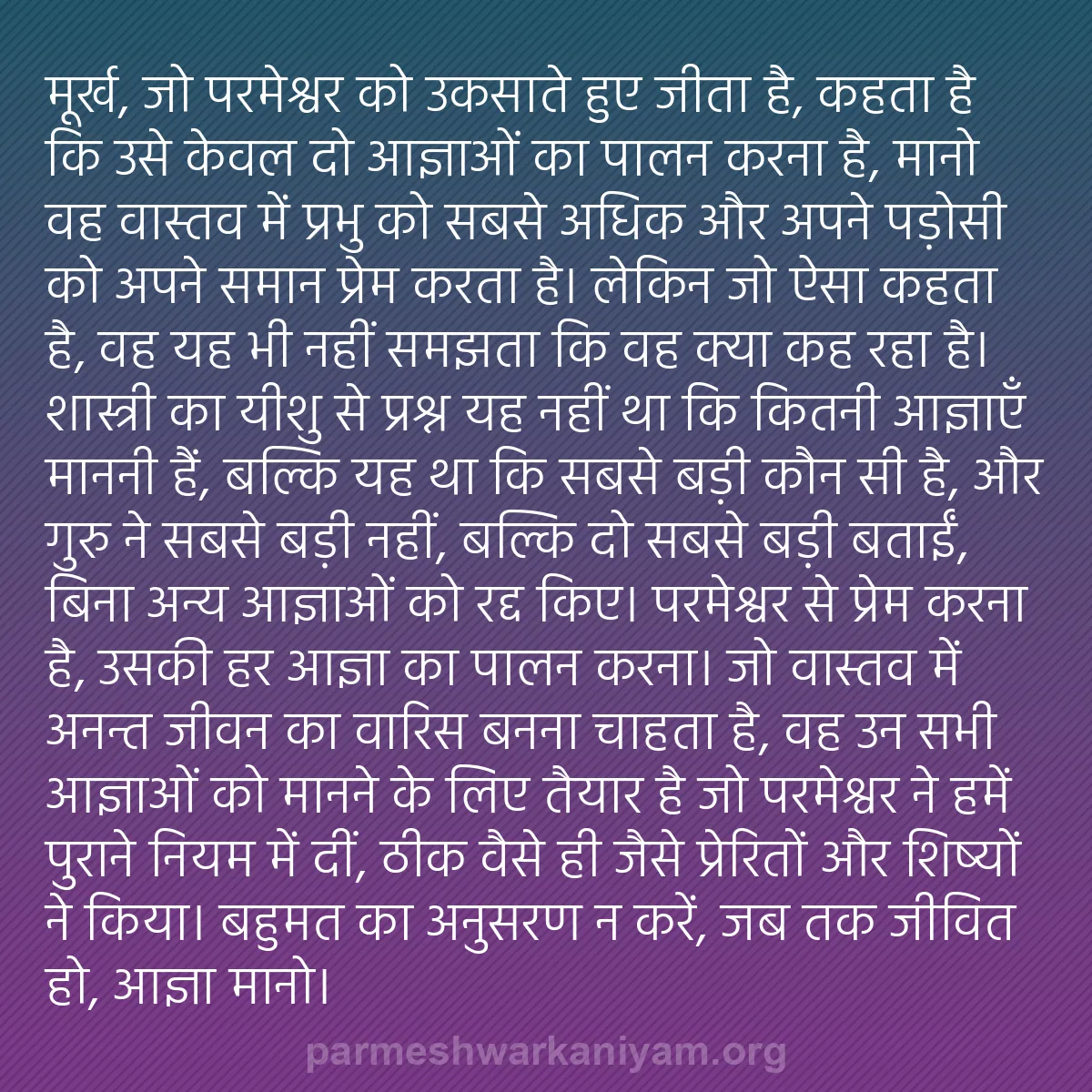 मूर्ख, जो परमेश्वर को उकसाते हुए जीता है, कहता है कि उसे केवल दो आज्ञाओं का पालन करना है, मानो वह वास्तव में प्रभु को सबसे अधिक और अपने पड़ोसी को अपने समान प्रेम करता है। लेकिन जो ऐसा कहता है, वह यह भी नहीं समझता कि वह क्या कह रहा है। शास्त्री का यीशु से प्रश्न यह नहीं था कि कितनी आज्ञाएँ माननी हैं, बल्कि यह था कि सबसे बड़ी कौन सी है, और गुरु ने सबसे बड़ी नहीं, बल्कि दो सबसे बड़ी बताईं, बिना अन्य आज्ञाओं को रद्द किए। परमेश्वर से प्रेम करना है, उसकी हर आज्ञा का पालन करना। जो वास्तव में अनन्त जीवन का वारिस बनना चाहता है, वह उन सभी आज्ञाओं को मानने के लिए तैयार है जो परमेश्वर ने हमें पुराने नियम में दीं, ठीक वैसे ही जैसे प्रेरितों और शिष्यों ने किया। बहुमत का अनुसरण न करें, जब तक जीवित हो, आज्ञा मानो।

parmeshwarkaniyam.org